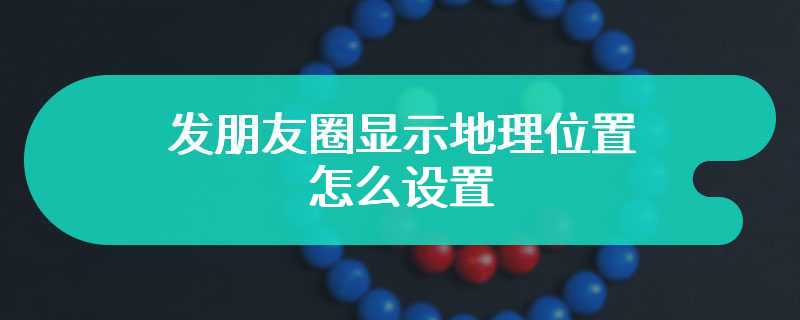 发朋友圈显示地理位置怎么设置